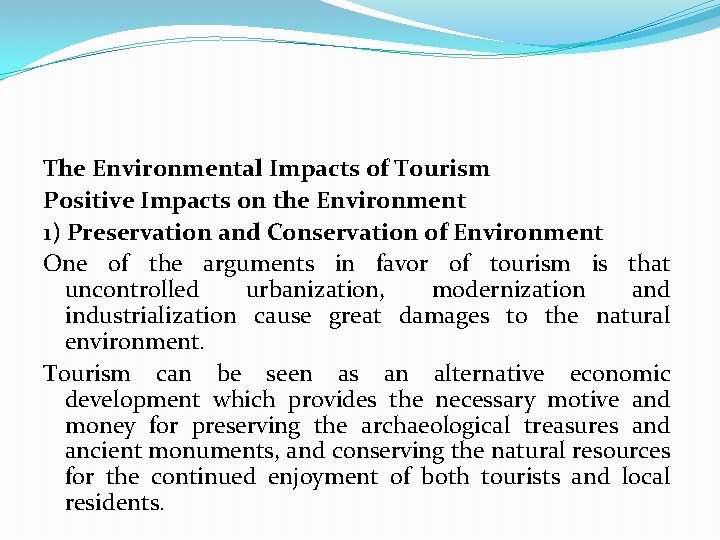 The Environmental Impacts of Tourism
Positive Impacts on the Environment
1) Preservation and Conservation of Environment
One of the arguments in favor of tourism is that uncontrolled urbanization, modernization and industrialization cause great damages to the natural environment.

Tourism can be seen as an alternative economic development which provides the necessary motive and money for preserving the archaeological treasures and ancient monuments, and conserving the natural resources for the continued enjoyment of both tourists and local residents.